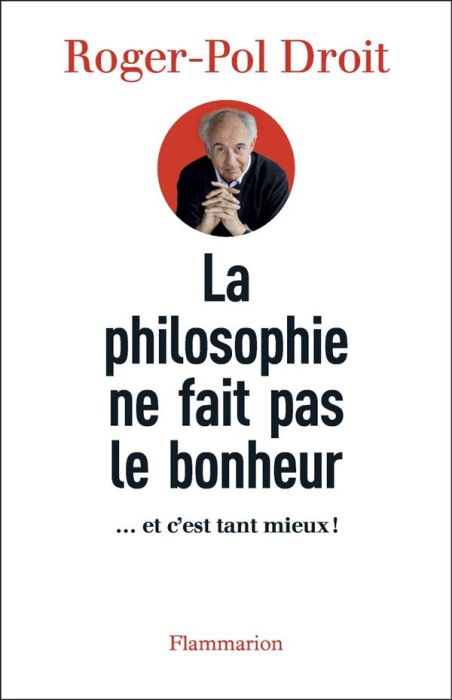 Roger-Pol Droit

La philosophie ne fait pas le bonheur

... et c'est tant mieux !

Flammarion